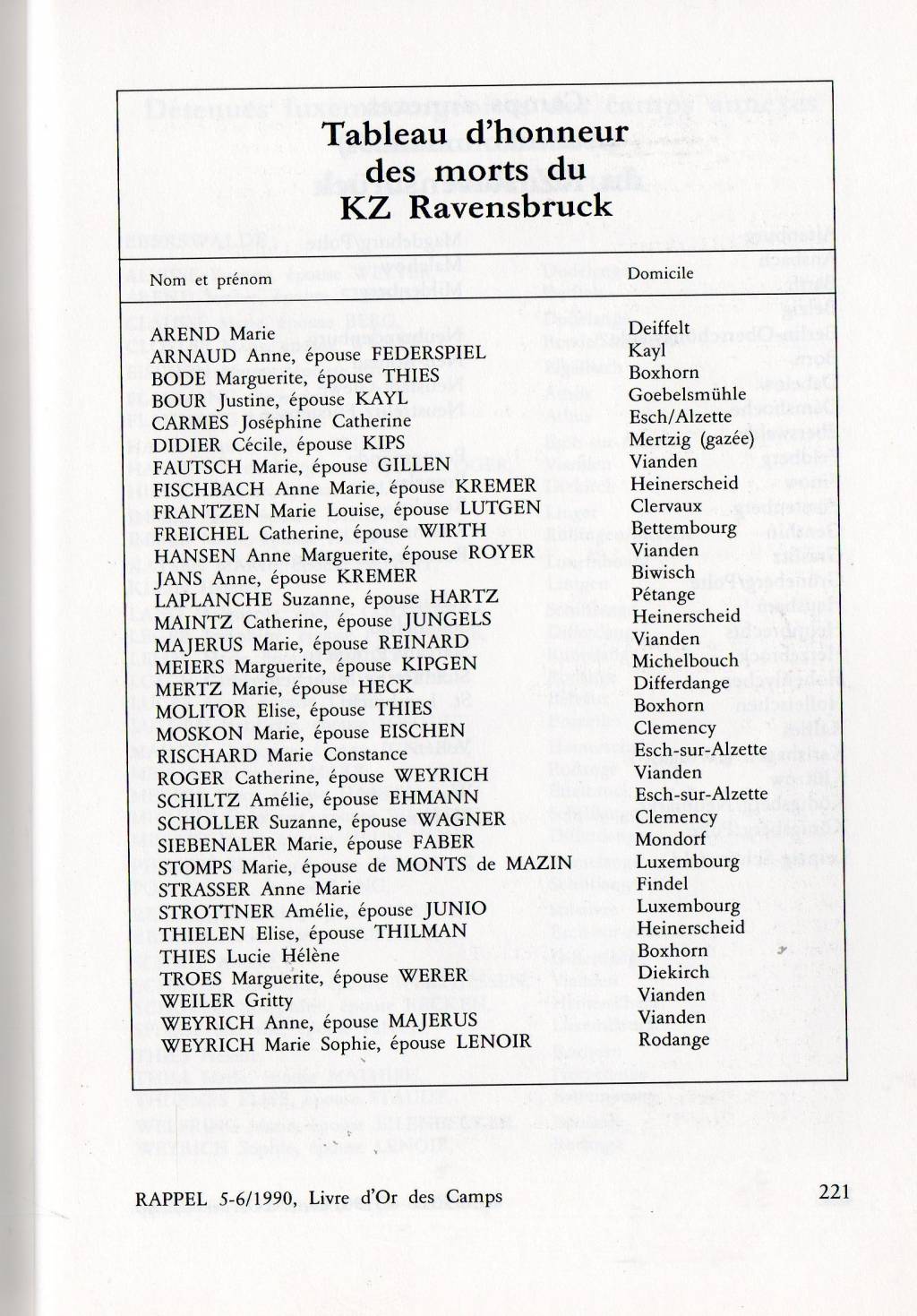 Tableau d'honneur
des morts du
KZ Ravensbruck

| Nom et prénom | Domicile |
|---|---|
| AREND Marie | Deiffelt |
| ARNAUD Anne, épouse FEDERSPIEL | Kayl |
| BODE Marguerite, épouse THIES | Boxhorn |
| BOUR Justine, épouse KAYL | Goebelsmühle |
| CARMES Joséphine Catherine | Esch/Alzette |
| DIDIER Cécile, épouse KIPS | Mertzig (gazée) |
| FAUTSCH Marie, épouse GILLEN | Vianden |
| FISCHBACH Anne Marie, épouse KREMER | Heinerscheid |
| FRANTZEN Marie Louise, épouse LUTGEN | Clervaux |
| FREICHEL Catherine, épouse WIRTH | Bettembourg |
| HANSEN Anne Marguerite, épouse ROYER | Vianden |
| JANS Anne, épouse KREMER | Biwisch |
| LAPLANCHE Suzanne, épouse HARTZ | Pétange |
| MAINTZ Catherine, épouse JUNGELS | Heinerscheid |
| MAJERUS Marie, épouse REINARD | Vianden |
| MEIERS Marguerite, épouse KIPGEN | Michelbouch |
| MERTZ Marie, épouse HECK | Differdange |
| MOLITOR Elise, épouse THIES | Boxhorn |
| MOSKON Marie, épouse EISCHEN | Clemency |
| RISCHARD Marie Constance | Esch-sur-Alzette |
| ROGER Catherine, épouse WEYRICH | Vianden |
| SCHILTZ Amélie, épouse EHMANN | Esch-sur-Alzette |
| SCHOLLER Suzanne, épouse WAGNER | Clemency |
| SIEBENALER Marie, épouse FABER | Mondorf |
| STOMPS Marie, épouse de MONTS de MAZIN | Luxembourg |
| STRASSER Anne Marie | Findel |
| STROTTNER Amélie, épouse JUNIO | Luxembourg |
| THIELEN Elise, épouse THILMAN | Heinerscheid |
| THIES Lucie Hélène | Boxhorn |
| TROES Marguerite, épouse WERER | Diekirch |
| WEILER Gritty | Vianden |
| WEYRICH Anne, épouse MAJERUS | Vianden |
| WEYRICH Marie Sophie, épouse LENOIR | Rodange |

RAPPEL 5-6/1990, Livre d'Or des Camps

221